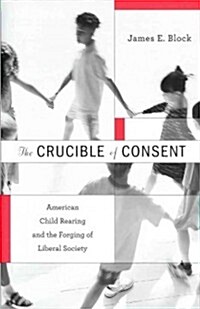 James E. Block

The CRUCIBLE of CONSENT

American Child Rearing and the Forging of Liberal Society